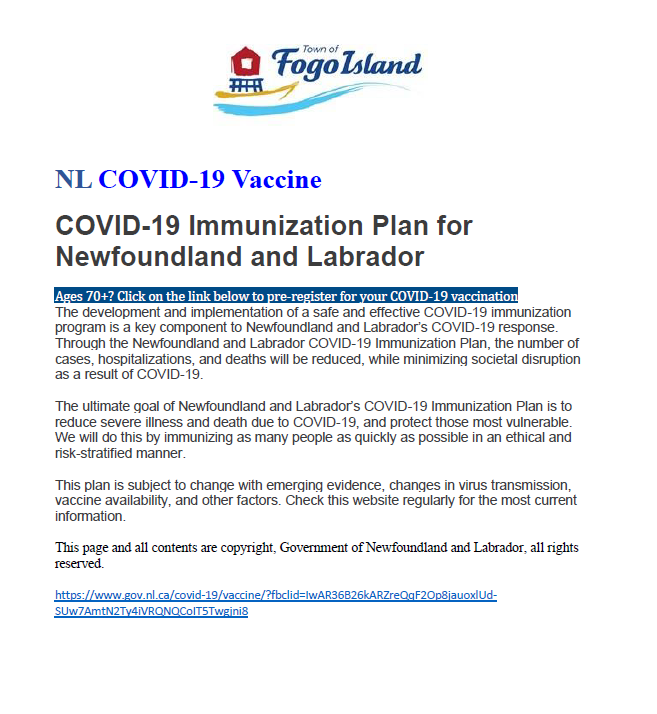 Town of
Fogo Island

NL COVID-19 Vaccine

COVID-19 Immunization Plan for Newfoundland and Labrador

Ages 70+? Click on the link below to pre-register for your COVID-19 vaccination
The development and implementation of a safe and effective COVID-19 immunization program is a key component to Newfoundland and Labrador's COVID-19 response. Through the Newfoundland and Labrador COVID-19 Immunization Plan, the number of cases, hospitalizations, and deaths will be reduced, while minimizing societal disruption as a result of COVID-19.

The ultimate goal of Newfoundland and Labrador's COVID-19 Immunization Plan is to reduce severe illness and death due to COVID-19, and protect those most vulnerable. We will do this by immunizing as many people as quickly as possible in an ethical and risk-stratified manner.

This plan is subject to change with emerging evidence, changes in virus transmission, vaccine availability, and other factors. Check this website regularly for the most current information.

This page and all contents are copyright, Government of Newfoundland and Labrador, all rights reserved.

https://www.gov.nl.ca/covid-19/vaccine/?fbclid=IwAR36B26kARZreQgF2Op8jauoxlUd-SUw7AmtN2Ty4iVRQNQCoIT5Twgjni8